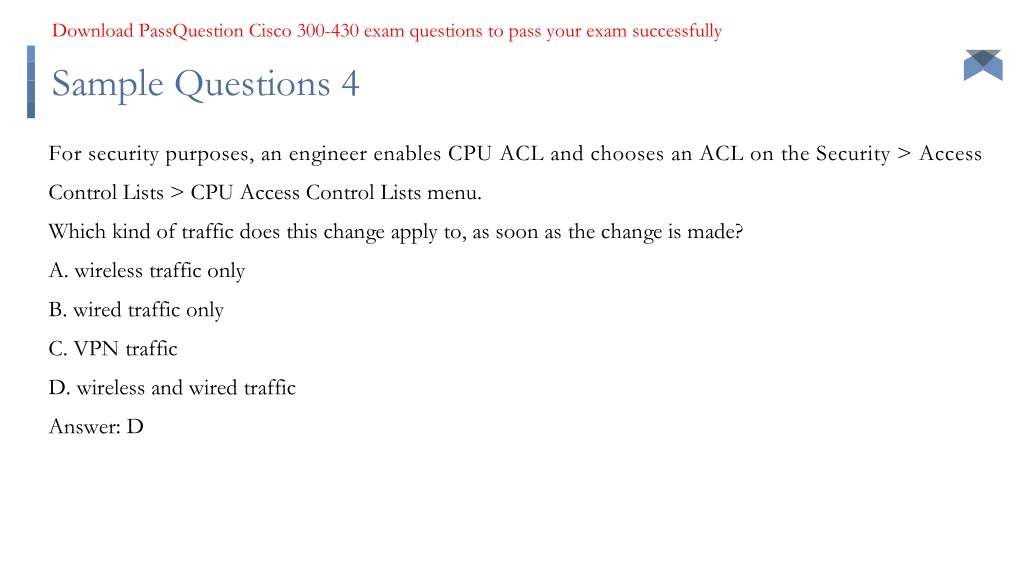 Download PassQuestion Cisco 300-430 exam questions to pass your exam successfully

Sample Questions 4

For security purposes, an engineer enables CPU ACL and chooses an ACL on the Security > Access Control Lists > CPU Access Control Lists menu.
Which kind of traffic does this change apply to, as soon as the change is made?
A. wireless traffic only
B. wired traffic only
C. VPN traffic
D. wireless and wired traffic
Answer: D